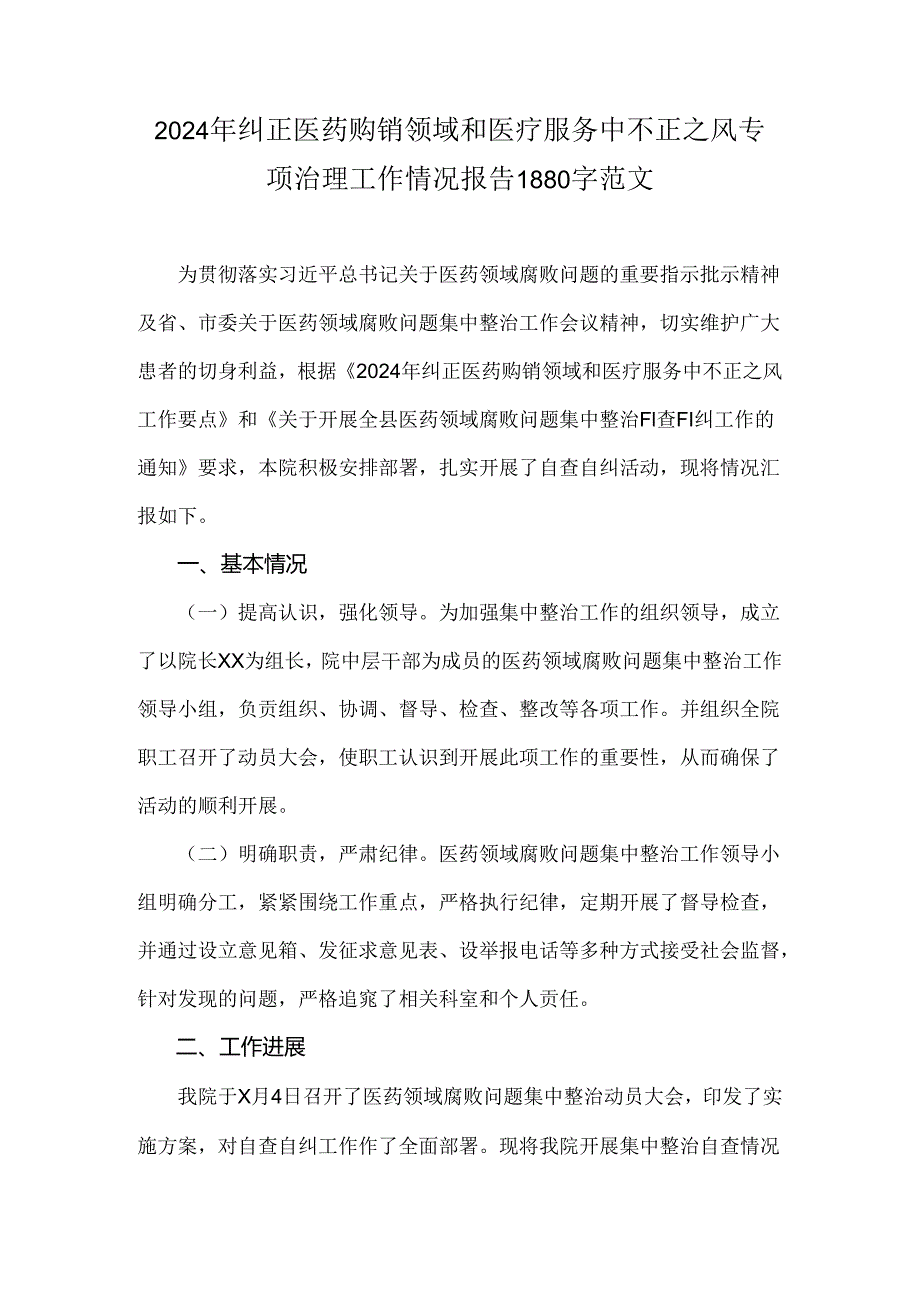 2024年纠正医药购销领域和医疗服务中不正之风专项治理工作情况报告1880字范文

为贯彻落实习近平总书记关于医药领域腐败问题的重要指示批示精神及省、市委关于医药领域腐败问题集中整治工作会议精神，切实维护广大患者的切身利益，根据《2024年纠正医药购销领域和医疗服务中不正之风工作要点》和《关于开展全县医药领域腐败问题集中整治FI查FI纠工作的通知》要求，本院积极安排部署，扎实开展了自查自纠活动，现将情况汇报如下。

一、基本情况

（一）提高认识，强化领导。为加强集中整治工作的组织领导，成立了以院长XX为组长，院中层干部为成员的医药领域腐败问题集中整治工作领导小组，负责组织、协调、督导、检查、整改等各项工作。并组织全院职工召开了动员大会，使职工认识到开展此项工作的重要性，从而确保了活动的顺利开展。

（二）明确职责，严肃纪律。医药领域腐败问题集中整治工作领导小组明确分工，紧紧围绕工作重点，严格执行纪律，定期开展了督导检查，并通过设立意见箱、发征求意见表、设举报电话等多种方式接受社会监督，针对发现的问题，严格追究了相关科室和个人责任。

二、工作进展

我院于X月4日召开了医药领域腐败问题集中整治动员大会，印发了实施方案，对自查自纠工作作了全面部署。现将我院开展集中整治自查情况